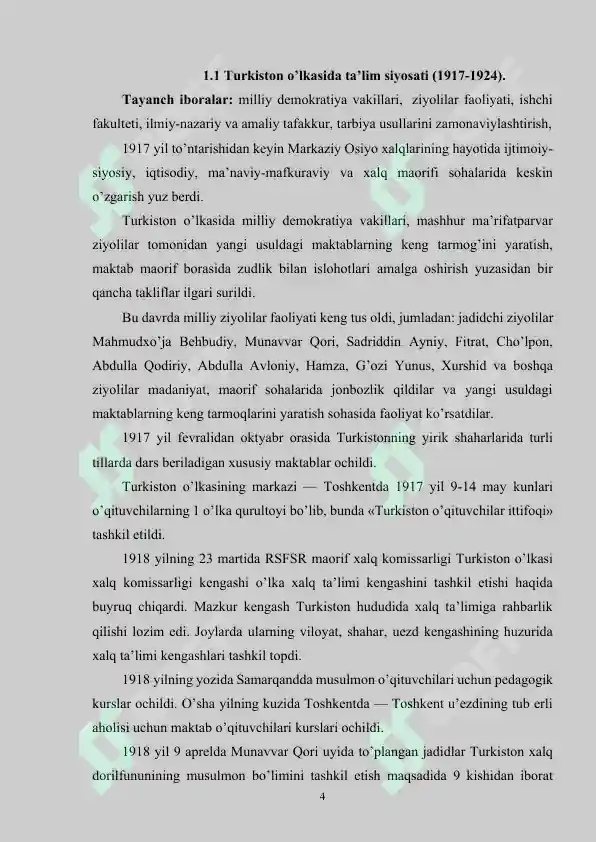 1.1 Turkiston o'lkasida ta'lim siyosati (1917-1924).

Tayanch iboralar: milliy demokratiya vakillari, ziyolilar faoliyati, ishchi fakulteti, ilmiy-nazariy va amaliy tafakkur, tarbiya usullarini zamonaviylashtirish,

1917 yil to'ntarishidan keyin Markaziy Osiyo xalqlarining hayotida ijtimoiy-siyosiy, iqtisodiy, ma'naviy-mafkuraviy va xalq maorifi sohalarida keskin o'zgarish yuz berdi.

Turkiston o'lkasida milliy demokratiya vakillari, mashhur ma'rifatparvar ziyolilar tomonidan yangi usuldagi maktablarning keng tarmog'ini yaratish, maktab maorif borasida zudlik bilan islohotlari amalga oshirish yuzasidan bir qancha takliflar ilgari surildi.

Bu davrda milliy ziyolilar faoliyati keng tus oldi, jumladan: jadidchi ziyolilar Mahmudxo'ja Behbudiy, Munavvar Qori, Sadriddin Ayniy, Fitrat, Cho'lpon, Abdulla Qodiriy, Abdulla Avloniy, Hamza, G'ozi Yunus, Xurshid va boshqa ziyolilar madaniyat, maorif sohalarida jonbozlik qildilar va yangi usuldagi maktablarning keng tarmoqlarini yaratish sohasida faoliyat ko'rsatdilar.

1917 yil fevralidan oktyabr orasida Turkistonning yirik shaharlarida turli tillarda dars beriladigan xususiy maktablar ochildi.

Turkiston o'lkasining markazi — Toshkentda 1917 yil 9-14 may kunlari o'qituvchilarning 1 o'lka qurultoyi bo'lib, bunda «Turkiston o'qituvchilar ittifoqi» tashkil etildi.

1918 yilning 23 martida RSFSR maorif xalq komissarligi Turkiston o'lkasi xalq komissarligi kengashi o'lka xalq ta'limi kengashini tashkil etishi haqida buyruq chiqardi. Mazkur kengash Turkiston hududida xalq ta'limiga rahbarlik qilishi lozim edi. Joylarda ularning viloyat, shahar, uezd kengashining huzurida xalq ta'limi kengashlari tashkil topdi.

1918 yilning yozida Samarqandda musulmon o'qituvchilari uchun pedagogik kurslar ochildi. O'sha yilning kuzida Toshkentda — Toshkent u'ezdining tub erli aholisi uchun maktab o'qituvchilari kurslari ochildi.

1918 yil 9 aprelda Munavvar Qori uyida to'plangan jadidlar Turkiston xalq dorilfununining musulmon bo'limini tashkil etish maqsadida 9 kishidan iborat

4